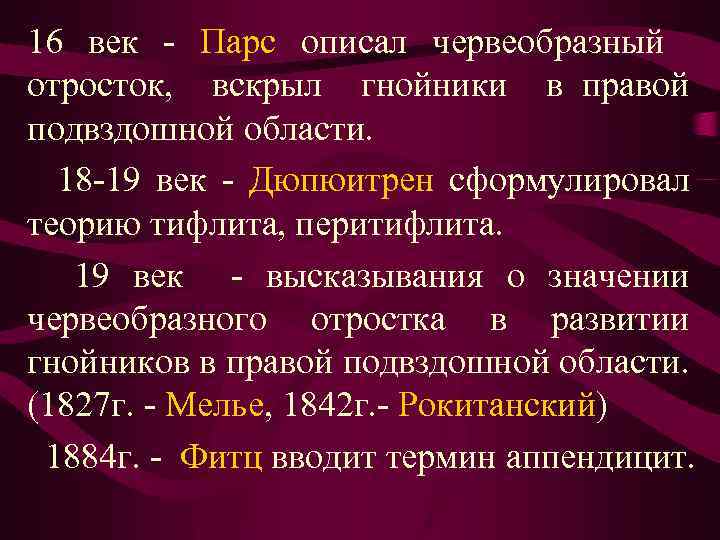 16 век - Парс описал червеобразный отросток, вскрыл гнойники в правой подвздошной области.

18-19 век - Дюпюитрен сформулировал теорию тифлита, перитифлита.

19 век - высказывания о значении червеобразного отростка в развитии гнойников в правой подвздошной области. (1827г. - Мелье, 1842г.- Рокитанский)

1884г. - Фитц вводит термин аппендицит.